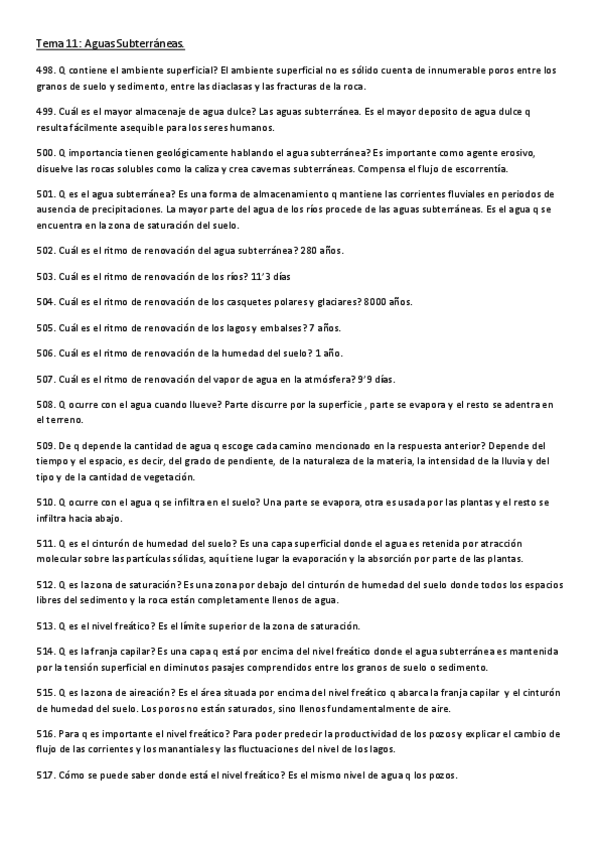 Tema 11: Aguas Subterráneas.

498. Q contiene el ambiente superficial? El ambiente superficial no es sólido cuenta de innumerable poros entre los granos de suelo y sedimento, entre las diaclasas y las fracturas de la roca.

499. Cuál es el mayor almacenaje de agua dulce? Las aguas subterránea. Es el mayor deposito de agua dulce q resulta fácilmente asequible para los seres humanos.

500. Q importancia tienen geológicamente hablando el agua subterránea? Es importante como agente erosivo, disuelve las rocas solubles como la caliza y crea cavernas subterráneas. Compensa el flujo de escorrentía.

501. Q es el agua subterránea? Es una forma de almacenamiento q mantiene las corrientes fluviales en periodos de ausencia de precipitaciones. La mayor parte del agua de los ríos procede de las aguas subterráneas. Es el agua q se encuentra en la zona de saturación del suelo.

502. Cuál es el ritmo de renovación del agua subterránea? 280 años.

503. Cuál es el ritmo de renovación de los ríos? 11'3 días

504. Cuál es el ritmo de renovación de los casquetes polares y glaciares? 8000 años.

505. Cuál es el ritmo de renovación de los lagos y embalses? 7 años.

506. Cuál es el ritmo de renovación de la humedad del suelo? 1 año.

507. Cuál es el ritmo de renovación del vapor de agua en la atmósfera? 9'9 días.

508. Q ocurre con el agua cuando llueve? Parte discurre por la superficie , parte se evapora y el resto se adentra en el terreno.

509. De q depende la cantidad de agua q escoge cada camino mencionado en la respuesta anterior? Depende del tiempo y el espacio, es decir, del grado de pendiente, de la naturaleza de la materia, la intensidad de la lluvia y del tipo y de la cantidad de vegetación.

510. Q ocurre con el agua q se infiltra en el suelo? Una parte se evapora, otra es usada por las plantas y el resto se infiltra hacia abajo.

511. Q es el cinturón de humedad del suelo? Es una capa superficial donde el agua es retenida por atracción molecular sobre las partículas sólidas, aquí tiene lugar la evaporación y la absorción por parte de las plantas.

512. Q es la zona de saturación? Es una zona por debajo del cinturón de humedad del suelo donde todos los espacios libres del sedimento y la roca están completamente llenos de agua.

513. Q es el nivel freático? Es el límite superior de la zona de saturación.

514. Q es la franja capilar? Es una capa q está por encima del nivel freático donde el agua subterránea es mantenida por la tensión superficial en diminutos pasajes comprendidos entre los granos de suelo o sedimento.

515. Q es la zona de aireación? Es el área situada por encima del nivel freático q abarca la franja capilar y el cinturón de humedad del suelo. Los poros no están saturados, sino llenos fundamentalmente de aire.

516. Para q es importante el nivel freático? Para poder predecir la productividad de los pozos y explicar el cambio de flujo de las corrientes y los manantiales y las fluctuaciones del nivel de los lagos.

517. Cómo se puede saber donde está el nivel freático? Es el mismo nivel de agua q los pozos.